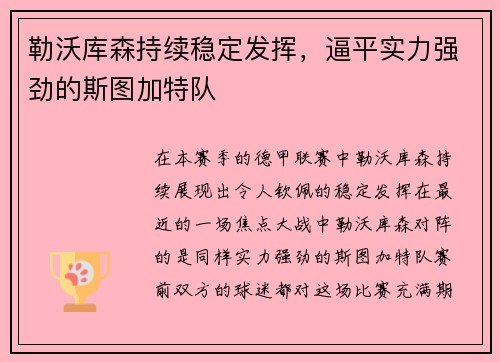 勒沃库森持续稳定发挥，逼平实力强劲的斯图加特队

在本赛季的德甲联赛中勒沃库森持续展现出令人钦佩的稳定发挥在最近的一场焦点大战中勒沃库森对阵的是同样实力强劲的斯图加特队赛前双方的球迷都对这场比赛充满期